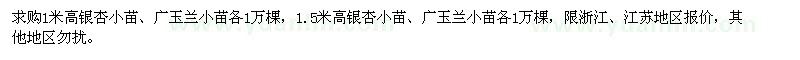 求购1米高银杏小苗、广玉兰小苗各1万棵，1.5米高银杏小苗、广玉兰小苗各1万棵，限浙江、江苏地区报价，其他地区勿扰。